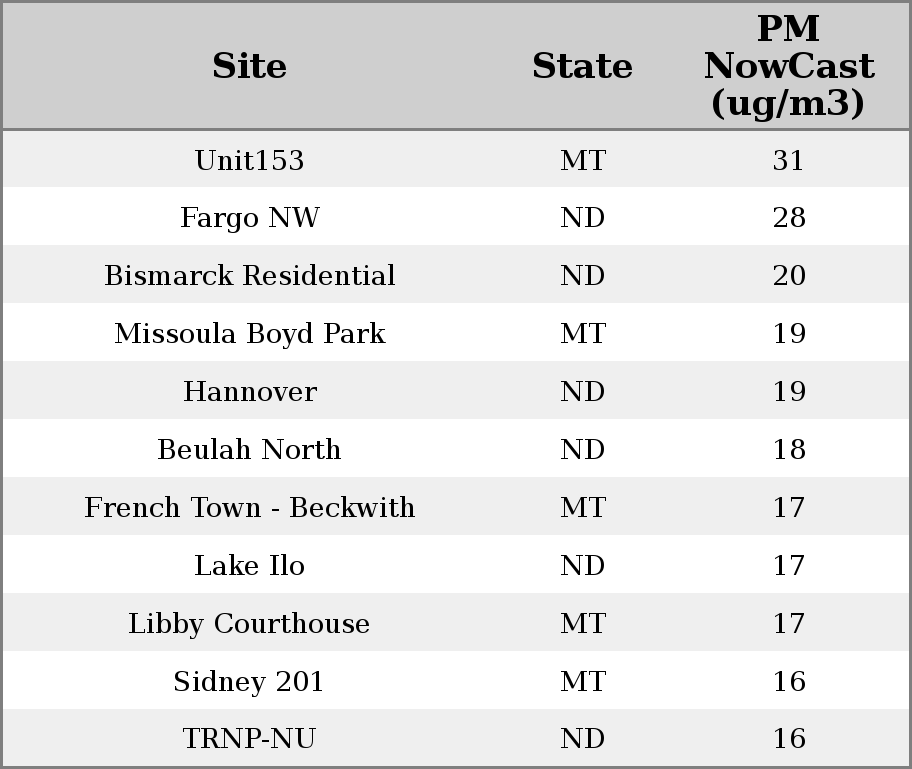 | Site | State | PM NowCast (ug/m3) |
|---|---|---|
| Unit153 | MT | 31 |
| Fargo NW | ND | 28 |
| Bismarck Residential | ND | 20 |
| Missoula Boyd Park | MT | 19 |
| Hannover | ND | 19 |
| Beulah North | ND | 18 |
| French Town - Beckwith | MT | 17 |
| Lake Ilo | ND | 17 |
| Libby Courthouse | MT | 17 |
| Sidney 201 | MT | 16 |
| TRNP-NU | ND | 16 |